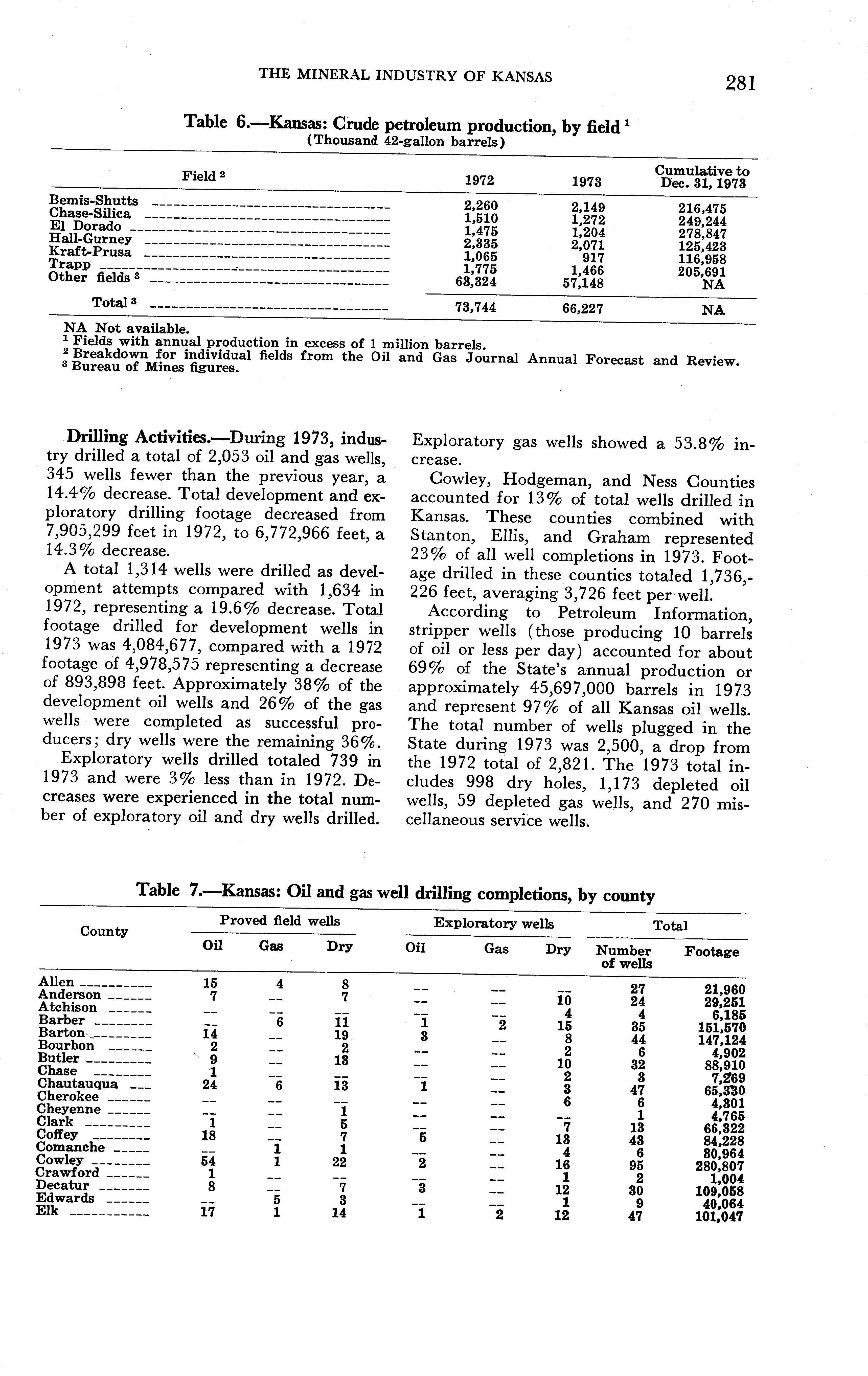 THE MINERAL INDUSTRY OF KANSAS 281

Table 6.—Kansas: Crude petroleum production, by field $^1$
(Thousand 42-gallon barrels)

| Field $^2$ | 1972 | 1973 | Cumulative to Dec. 31, 1973 |
|---|---|---|---|
| Bemis-Shutts | 2,260 | 2,149 | 216,475 |
| Chase-Silica | 1,510 | 1,272 | 249,244 |
| El Dorado | 1,475 | 1,204 | 278,847 |
| Hall-Gurney | 2,335 | 2,071 | 125,423 |
| Kraft-Prusa | 1,065 | 917 | 116,958 |
| Trapp | 1,775 | 1,466 | 205,691 |
| Other fields $^3$ | 63,324 | 57,148 | NA |
| Total $^3$ | 73,744 | 66,227 | NA |

NA Not available.
$^1$ Fields with annual production in excess of 1 million barrels.
$^2$ Breakdown for individual fields from the Oil and Gas Journal Annual Forecast and Review.
$^3$ Bureau of Mines figures.

Drilling Activities.—During 1973, industry drilled a total of 2,053 oil and gas wells, 345 wells fewer than the previous year, a 14.4% decrease. Total development and exploratory drilling footage decreased from 7,905,299 feet in 1972, to 6,772,966 feet, a 14.3% decrease.

A total 1,314 wells were drilled as development attempts compared with 1,634 in 1972, representing a 19.6% decrease. Total footage drilled for development wells in 1973 was 4,084,677, compared with a 1972 footage of 4,978,575 representing a decrease of 893,898 feet. Approximately 38% of the development oil wells and 26% of the gas wells were completed as successful producers; dry wells were the remaining 36%.

Exploratory wells drilled totaled 739 in 1973 and were 3% less than in 1972. Decreases were experienced in the total number of exploratory oil and dry wells drilled. Exploratory gas wells showed a 53.8% increase.

Cowley, Hodgeman, and Ness Counties accounted for 13% of total wells drilled in Kansas. These counties combined with Stanton, Ellis, and Graham represented 23% of all well completions in 1973. Footage drilled in these counties totaled 1,736,226 feet, averaging 3,726 feet per well.

According to Petroleum Information, stripper wells (those producing 10 barrels of oil or less per day) accounted for about 69% of the State's annual production or approximately 45,697,000 barrels in 1973 and represent 97% of all Kansas oil wells. The total number of wells plugged in the State during 1973 was 2,500, a drop from the 1972 total of 2,821. The 1973 total includes 998 dry holes, 1,173 depleted oil wells, 59 depleted gas wells, and 270 miscellaneous service wells.

Table 7.—Kansas: Oil and gas well drilling completions, by county

| County | Proved field wells Oil | Proved field wells Gas | Proved field wells Dry | Exploratory wells Oil | Exploratory wells Gas | Exploratory wells Dry | Total Number of wells | Total Footage |
|---|---|---|---|---|---|---|---|---|
| Allen | 15 | 4 | 8 | -- | -- | -- | 27 | 21,960 |
| Anderson | 7 | -- | 7 | -- | -- | 10 | 24 | 29,251 |
| Atchison | -- | -- | -- | -- | -- | 4 | 4 | 6,185 |
| Barber | -- | 6 | 11 | 1 | 2 | 15 | 35 | 151,570 |
| Barton | 14 | -- | 19 | 3 | -- | 8 | 44 | 147,124 |
| Bourbon | 2 | -- | 2 | -- | -- | 2 | 6 | 4,902 |
| Butler | 9 | -- | 13 | -- | -- | 10 | 32 | 88,910 |
| Chase | 1 | -- | -- | -- | -- | 2 | 3 | 7,269 |
| Chautauqua | 24 | 6 | 13 | 1 | -- | 3 | 47 | 65,330 |
| Cherokee | -- | -- | -- | -- | -- | 6 | 6 | 4,301 |
| Cheyenne | -- | -- | 1 | -- | -- | -- | 1 | 4,765 |
| Clark | 1 | -- | 5 | -- | -- | 7 | 13 | 66,322 |
| Coffey | 18 | -- | 7 | 5 | -- | 13 | 43 | 84,228 |
| Comanche | -- | 1 | 1 | -- | -- | 4 | 6 | 30,964 |
| Cowley | 54 | 1 | 22 | 2 | -- | 16 | 95 | 280,807 |
| Crawford | 1 | -- | -- | -- | -- | 1 | 2 | 1,004 |
| Decatur | 8 | -- | 7 | 3 | -- | 12 | 30 | 109,058 |
| Edwards | -- | 5 | 3 | -- | -- | 1 | 9 | 40,064 |
| Elk | 17 | 1 | 14 | 1 | 2 | 12 | 47 | 101,047 |